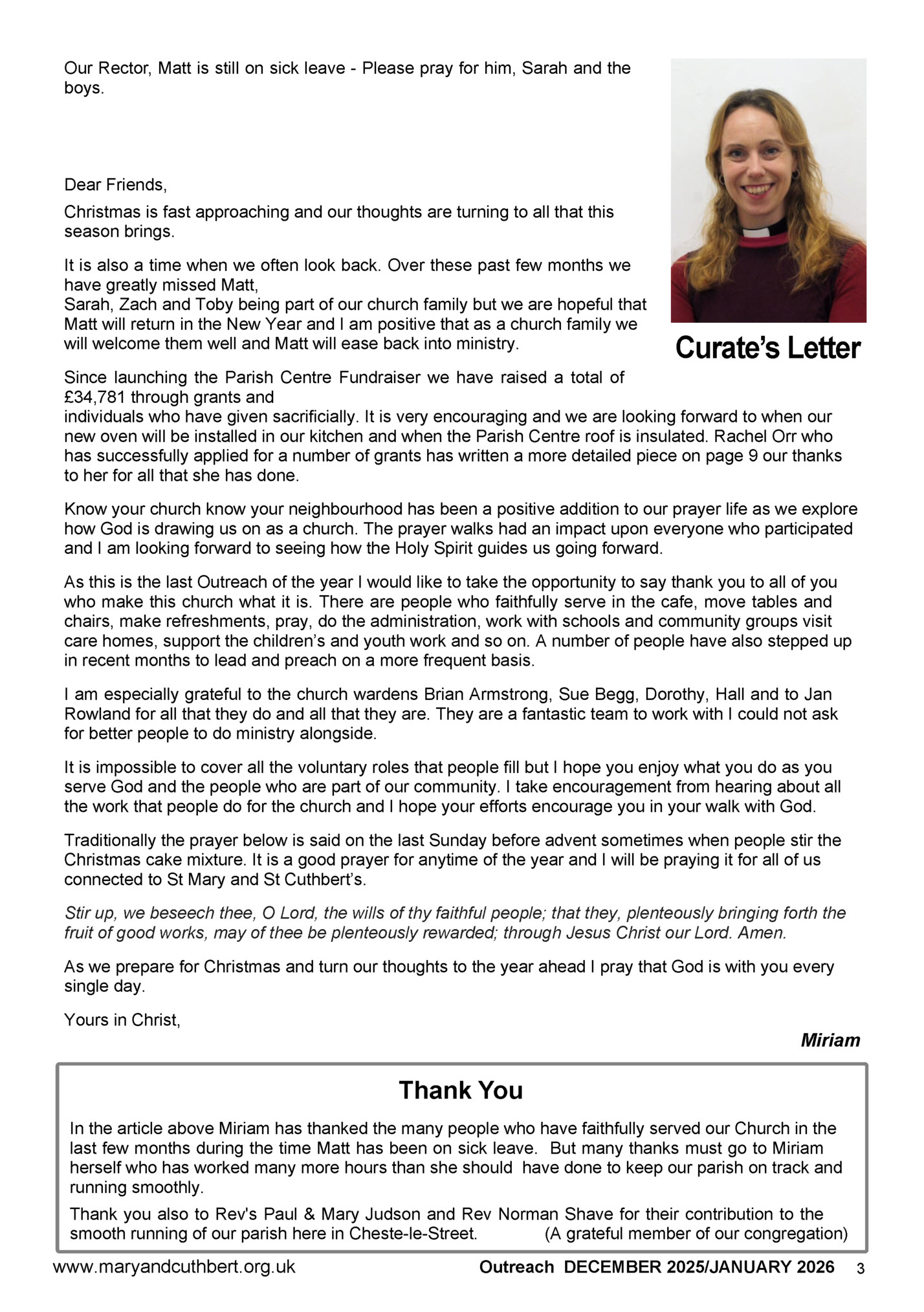 Our Rector, Matt is still on sick leave - Please pray for him, Sarah and the boys.

Curate's Letter

Dear Friends,

Christmas is fast approaching and our thoughts are turning to all that this season brings.

It is also a time when we often look back. Over these past few months we have greatly missed Matt, Sarah, Zach and Toby being part of our church family but we are hopeful that Matt will return in the New Year and I am positive that as a church family we will welcome them well and Matt will ease back into ministry.

Since launching the Parish Centre Fundraiser we have raised a total of £34,781 through grants and individuals who have given sacrificially. It is very encouraging and we are looking forward to when our new oven will be installed in our kitchen and when the Parish Centre roof is insulated. Rachel Orr who has successfully applied for a number of grants has written a more detailed piece on page 9 our thanks to her for all that she has done.

Know your church know your neighbourhood has been a positive addition to our prayer life as we explore how God is drawing us on as a church. The prayer walks had an impact upon everyone who participated and I am looking forward to seeing how the Holy Spirit guides us going forward.

As this is the last Outreach of the year I would like to take the opportunity to say thank you to all of you who make this church what it is. There are people who faithfully serve in the cafe, move tables and chairs, make refreshments, pray, do the administration, work with schools and community groups visit care homes, support the children's and youth work and so on. A number of people have also stepped up in recent months to lead and preach on a more frequent basis.

I am especially grateful to the church wardens Brian Armstrong, Sue Begg, Dorothy, Hall and to Jan Rowland for all that they do and all that they are. They are a fantastic team to work with I could not ask for better people to do ministry alongside.

It is impossible to cover all the voluntary roles that people fill but I hope you enjoy what you do as you serve God and the people who are part of our community. I take encouragement from hearing about all the work that people do for the church and I hope your efforts encourage you in your walk with God.

Traditionally the prayer below is said on the last Sunday before advent sometimes when people stir the Christmas cake mixture. It is a good prayer for anytime of the year and I will be praying it for all of us connected to St Mary and St Cuthbert's.

Stir up, we beseech thee, O Lord, the wills of thy faithful people; that they, plenteously bringing forth the fruit of good works, may of thee be plenteously rewarded; through Jesus Christ our Lord. Amen.

As we prepare for Christmas and turn our thoughts to the year ahead I pray that God is with you every single day.

Yours in Christ,

Miriam

Thank You

In the article above Miriam has thanked the many people who have faithfully served our Church in the last few months during the time Matt has been on sick leave. But many thanks must go to Miriam herself who has worked many more hours than she should have done to keep our parish on track and running smoothly.

Thank you also to Rev's Paul & Mary Judson and Rev Norman Shave for their contribution to the smooth running of our parish here in Cheste-le-Street. (A grateful member of our congregation)

www.maryandcuthbert.org.uk Outreach DECEMBER 2025/JANUARY 2026 3